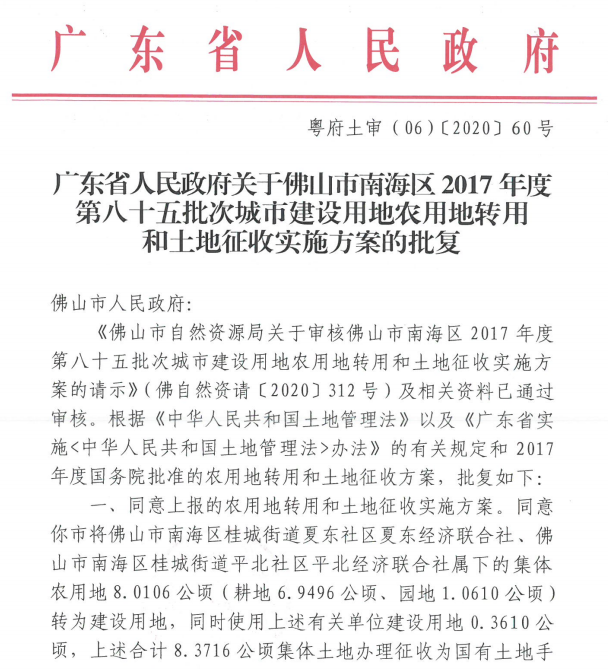 广东省人民政府

粤府土审（06）〔2020〕60号

广东省人民政府关于佛山市南海区2017年度第八十五批次城市建设用地农用地转用和土地征收实施方案的批复

佛山市人民政府：

《佛山市自然资源局关于审核佛山市南海区2017年度第八十五批次城市建设用地农用地转用和土地征收实施方案的请示》（佛自然资请〔2020〕312号）及相关资料已通过审核。根据《中华人民共和国土地管理法》以及《广东省实施<中华人民共和国土地管理法>办法》的有关规定和2017年度国务院批准的农用地转用和土地征收方案，批复如下：

一、同意上报的农用地转用和土地征收实施方案。同意你市将佛山市南海区桂城街道夏东社区夏东经济联合社、佛山市南海区桂城街道平北社区平北经济联合社属下的集体农用地8.0106公顷（耕地6.9496公顷、园地1.0610公顷）转为建设用地，同时使用上述有关单位建设用地0.3610公顷，上述合计8.3716公顷集体土地办理征收为国有土地手